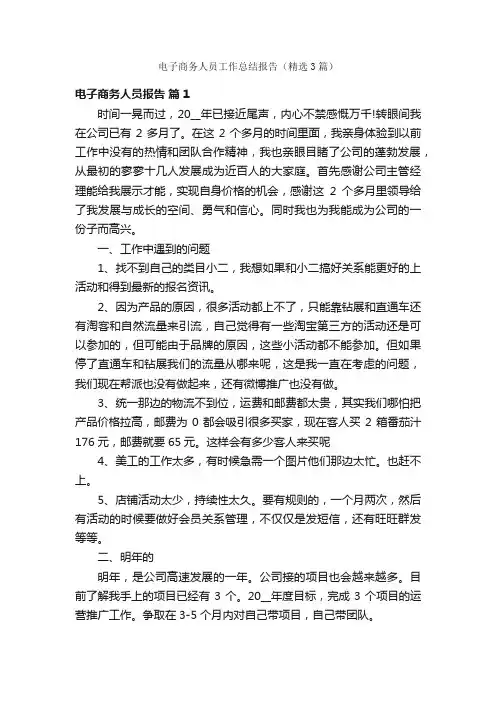 电子商务人员工作总结报告（精选3篇）

电子商务人员报告 篇1

时间一晃而过，20__年已接近尾声，内心不禁感慨万千!转眼间我在公司已有 2 多月了。在这 2 个多月的时间里面，我亲身体验到以前工作中没有的热情和团队合作精神，我也亲眼目睹了公司的蓬勃发展，从最初的寥寥十几人发展成为近百人的大家庭。首先感谢公司主管经理能给我展示才能，实现自身价格的机会，感谢这 2 个多月里领导给了我发展与成长的空间、勇气和信心。同时我也为我能成为公司的一份子而高兴。

一、工作中遇到的问题

1、找不到自己的类目小二，我想如果和小二搞好关系能更好的上活动和得到最新的报名资讯。

2、因为产品的原因，很多活动都上不了，只能靠钻展和直通车还有淘客和自然流量来引流，自己觉得有一些淘宝第三方的活动还是可以参加的，但可能由于品牌的原因，这些小活动都不能参加。但如果停了直通车和钻展我们的流量从哪来呢，这是我一直在考虑的问题，我们现在帮派也没有做起来，还有微博推广也没有做。

3、统一那边的物流不到位，运费和邮费都太贵，其实我们哪怕把产品价格拉高，邮费为 0 都会吸引很多买家，现在客人买 2 箱番茄汁 176 元，邮费就要 65 元。这样会有多少客人来买呢

4、美工的工作太多，有时候急需一个图片他们那边太忙。也赶不上。

5、店铺活动太少，持续性太久。要有规则的，一个月两次，然后有活动的时候要做好会员关系管理，不仅仅是发短信，还有旺旺群发等等。

二、明年的

明年，是公司高速发展的一年。公司接的项目也会越来越多。目前了解我手上的项目已经有 3 个。20__年度目标，完成 3 个项目的运营推广工作。争取在 3-5 个月内对自己带项目，自己带团队。